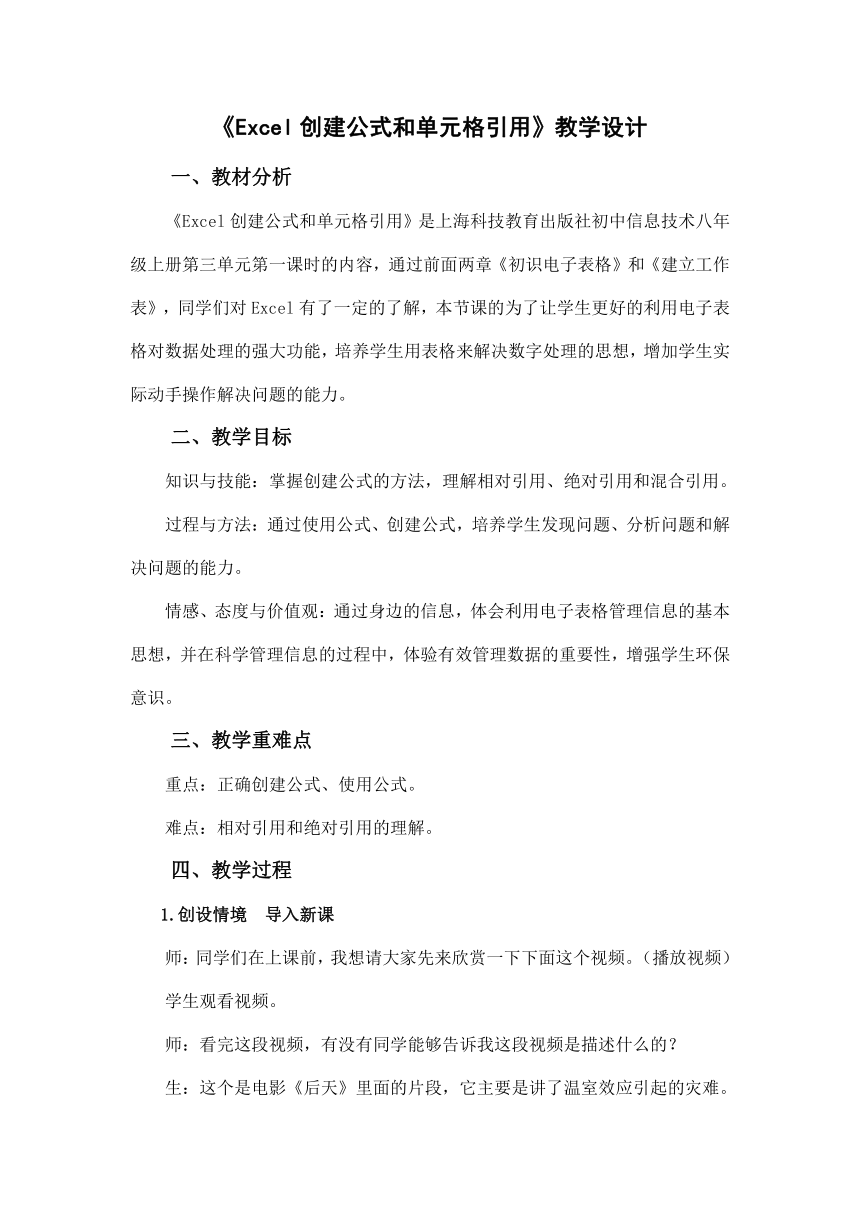 《Excel 创建公式和单元格引用》教学设计

一、教材分析

《Excel 创建公式和单元格引用》是上海科技教育出版社初中信息技术八年级上册第三单元第一课时的内容，通过前面两章《初识电子表格》和《建立工作表》，同学们对 Excel 有了一定的了解，本节课的为了让学生更好的利用电子表格对数据处理的强大功能，培养学生用表格来解决数字处理的思想，增加学生实际动手操作解决问题的能力。

二、教学目标

知识与技能：掌握创建公式的方法，理解相对引用、绝对引用和混合引用。

过程与方法：通过使用公式、创建公式，培养学生发现问题、分析问题和解决问题的能力。

情感、态度与价值观：通过身边的信息，体会利用电子表格管理信息的基本思想，并在科学管理信息的过程中，体验有效管理数据的重要性，增强学生环保意识。

三、教学重难点

重点：正确创建公式、使用公式。

难点：相对引用和绝对引用的理解。

四、教学过程

1.创设情境　导入新课

师：同学们在上课前，我想请大家先来欣赏一下下面这个视频。（播放视频）

学生观看视频。

师：看完这段视频，有没有同学能够告诉我这段视频是描述什么的？

生：这个是电影《后天》里面的片段，它主要是讲了温室效应引起的灾难。